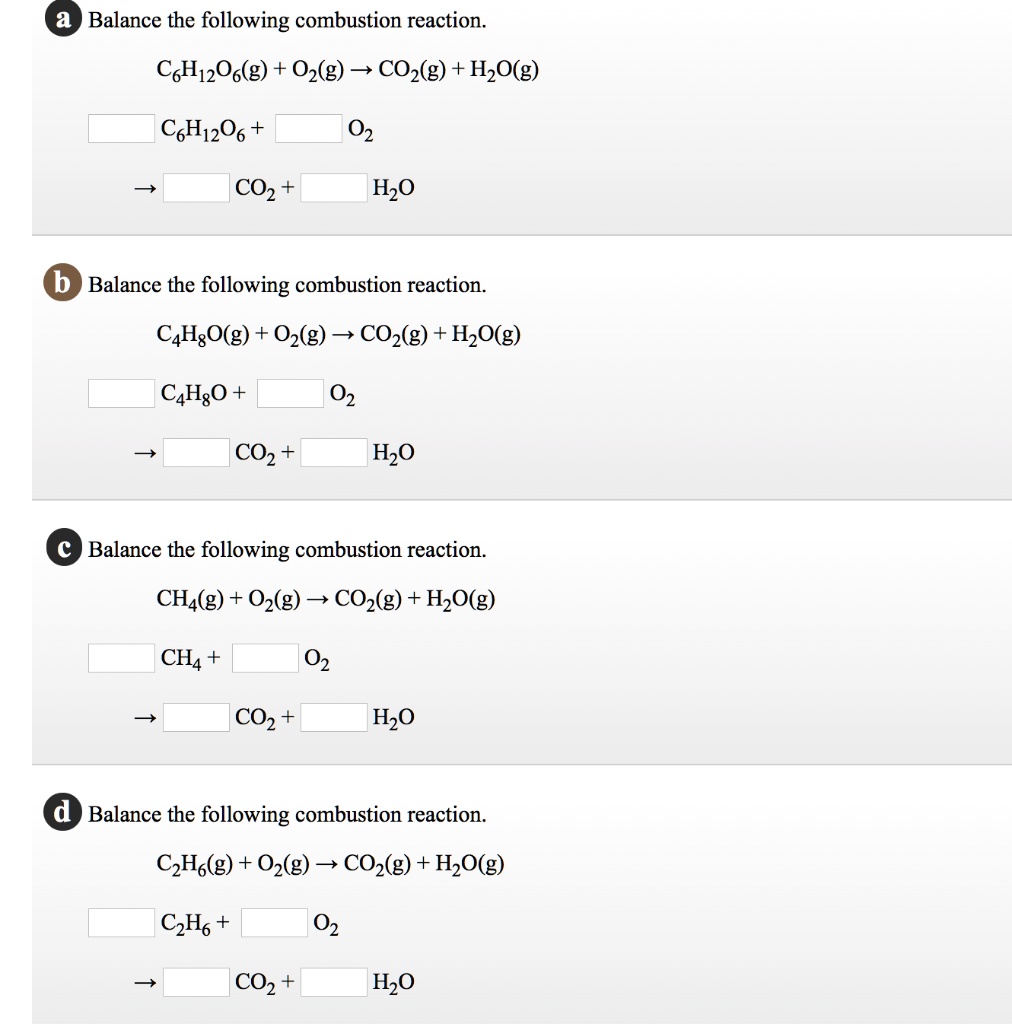 a Balance the following combustion reaction.

$C_6H_{12}O_6(g) + O_2(g) \rightarrow CO_2(g) + H_2O(g)$

$C_6H_{12}O_6 +$ $O_2$

$\rightarrow$ $CO_2 +$ $H_2O$

b Balance the following combustion reaction.

$C_4H_8O(g) + O_2(g) \rightarrow CO_2(g) + H_2O(g)$

$C_4H_8O +$ $O_2$

$\rightarrow$ $CO_2 +$ $H_2O$

c Balance the following combustion reaction.

$CH_4(g) + O_2(g) \rightarrow CO_2(g) + H_2O(g)$

$CH_4 +$ $O_2$

$\rightarrow$ $CO_2 +$ $H_2O$

d Balance the following combustion reaction.

$C_2H_6(g) + O_2(g) \rightarrow CO_2(g) + H_2O(g)$

$C_2H_6 +$ $O_2$

$\rightarrow$ $CO_2 +$ $H_2O$